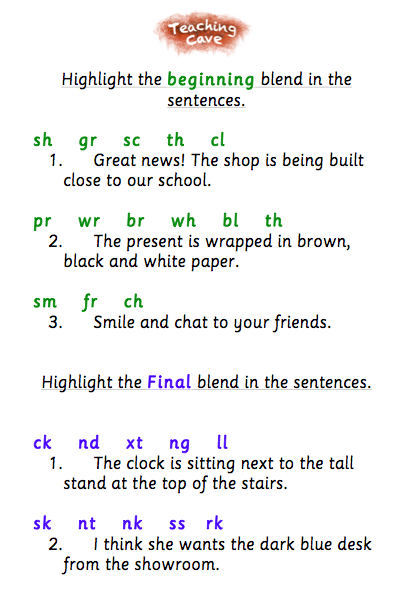 Teaching Cave

Highlight the beginning blend in the sentences.

sh gr sc th cl

1. Great news! The shop is being built close to our school.

pr wr br wh bl th

2. The present is wrapped in brown, black and white paper.

sm fr ch

3. Smile and chat to your friends.

Highlight the Final blend in the sentences.

ck nd xt ng ll

1. The clock is sitting next to the tall stand at the top of the stairs.

sk nt nk ss rk

2. I think she wants the dark blue desk from the showroom.